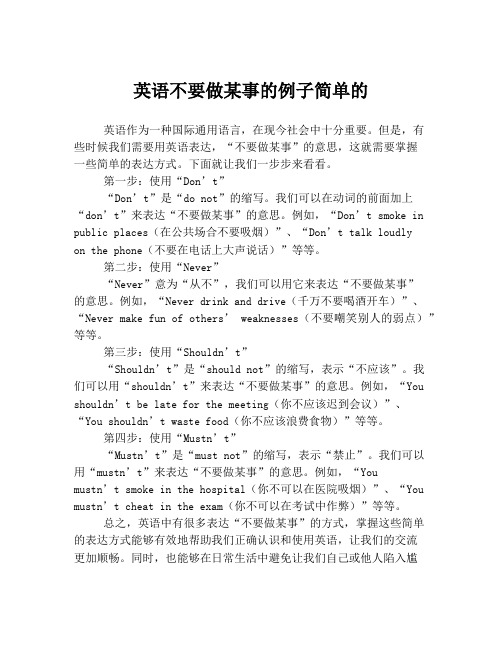 英语不要做某事的例子简单的

英语作为一种国际通用语言，在现今社会中十分重要。但是，有些时候我们需要用英语表达，“不要做某事”的意思，这就需要掌握一些简单的表达方式。下面就让我们一步步来看看。

第一步：使用“Don’t”

“Don’t”是“do not”的缩写。我们可以在动词的前面加上“don’t”来表达“不要做某事”的意思。例如，“Don’t smoke in public places（在公共场合不要吸烟）”、“Don’t talk loudly on the phone（不要在电话上大声说话）”等等。

第二步：使用“Never”

“Never”意为“从不”，我们可以用它来表达“不要做某事”的意思。例如，“Never drink and drive（千万不要喝酒开车）”、“Never make fun of others’ weaknesses（不要嘲笑别人的弱点）”等等。

第三步：使用“Shouldn’t”

“Shouldn’t”是“should not”的缩写，表示“不应该”。我们可以用“shouldn’t”来表达“不要做某事”的意思。例如，“You shouldn’t be late for the meeting（你不应该迟到会议）”、“You shouldn’t waste food（你不应该浪费食物）”等等。

第四步：使用“Mustn’t”

“Mustn’t”是“must not”的缩写，表示“禁止”。我们可以用“mustn’t”来表达“不要做某事”的意思。例如，“You mustn’t smoke in the hospital（你不可以在医院吸烟）”、“You mustn’t cheat in the exam（你不可以在考试中作弊）”等等。

总之，英语中有很多表达“不要做某事”的方式，掌握这些简单的表达方式能够有效地帮助我们正确认识和使用英语，让我们的交流更加顺畅。同时，也能够在日常生活中避免让我们自己或他人陷入尴